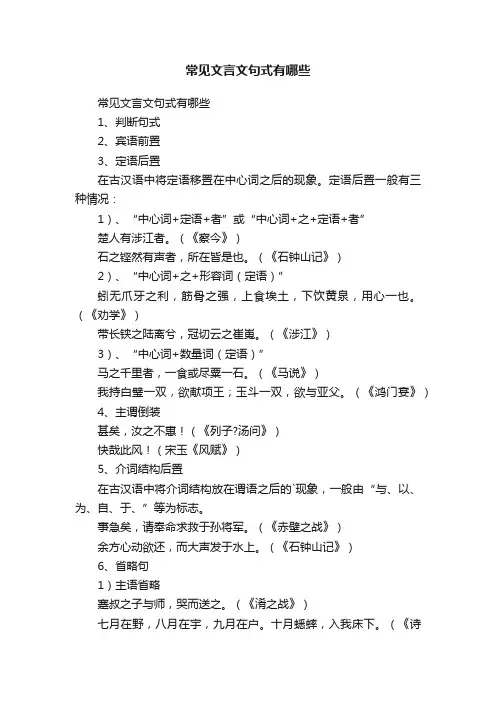 常见文言文句式有哪些

常见文言文句式有哪些

1、判断句式

2、宾语前置

3、定语后置

在古汉语中将定语移置在中心词之后的现象。定语后置一般有三种情况：

1）、“中心词+定语+者”或“中心词+之+定语+者”

楚人有涉江者。（《察今》）

石之铿然有声者，所在皆是也。（《石钟山记》）

2）、“中心词+之+形容词（定语）”

蚓无爪牙之利，筋骨之强，上食埃土，下饮黄泉，用心一也。（《劝学》）

带长铗之陆离兮，冠切云之崔嵬。（《涉江》）

3）、“中心词+数量词（定语）”

马之千里者，一食或尽粟一石。（《马说》）

我持白璧一双，欲献项王；玉斗一双，欲与亚父。（《鸿门宴》）

4、主谓倒装

甚矣，汝之不惠！（《列子?汤问》）

快哉此风！（宋玉《风赋》）

5、介词结构后置

在古汉语中将介词结构放在谓语之后的`现象，一般由“与、以、为、自、于、”等为标志。

事急矣，请奉命求救于孙将军。（《赤壁之战》）

余方心动欲还，而大声发于水上。（《石钟山记》）

6、省略句

1）主语省略

蹇叔之子与师，哭而送之。（《淆之战》）

七月在野，八月在宇，九月在户。十月蟋蟀，入我床下。（《诗